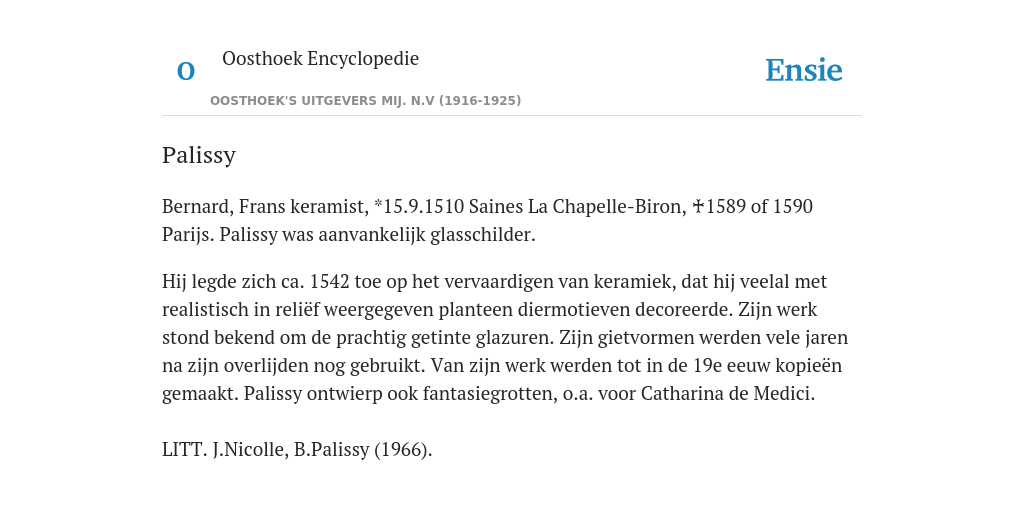 O

Oosthoek Encyclopedie

OOSTHOEK'S UITGEVERS MIJ. N.V (1916-1925)

Ensie

Palissy

Bernard, Frans keramist, *15.9.1510 Saines La Chapelle-Biron, ✝1589 of 1590 Parijs. Palissy was aanvankelijk glasschilder.

Hij legde zich ca. 1542 toe op het vervaardigen van keramiek, dat hij veelal met realistisch in reliëf weergegeven planteen diermotieven decoreerde. Zijn werk stond bekend om de prachtig getinte glazuren. Zijn gietvormen werden vele jaren na zijn overlijden nog gebruikt. Van zijn werk werden tot in de 19e eeuw kopieën gemaakt. Palissy ontwierp ook fantasiegrotten, o.a. voor Catharina de Medici.

LITT. J.Nicolle, B.Palissy (1966).